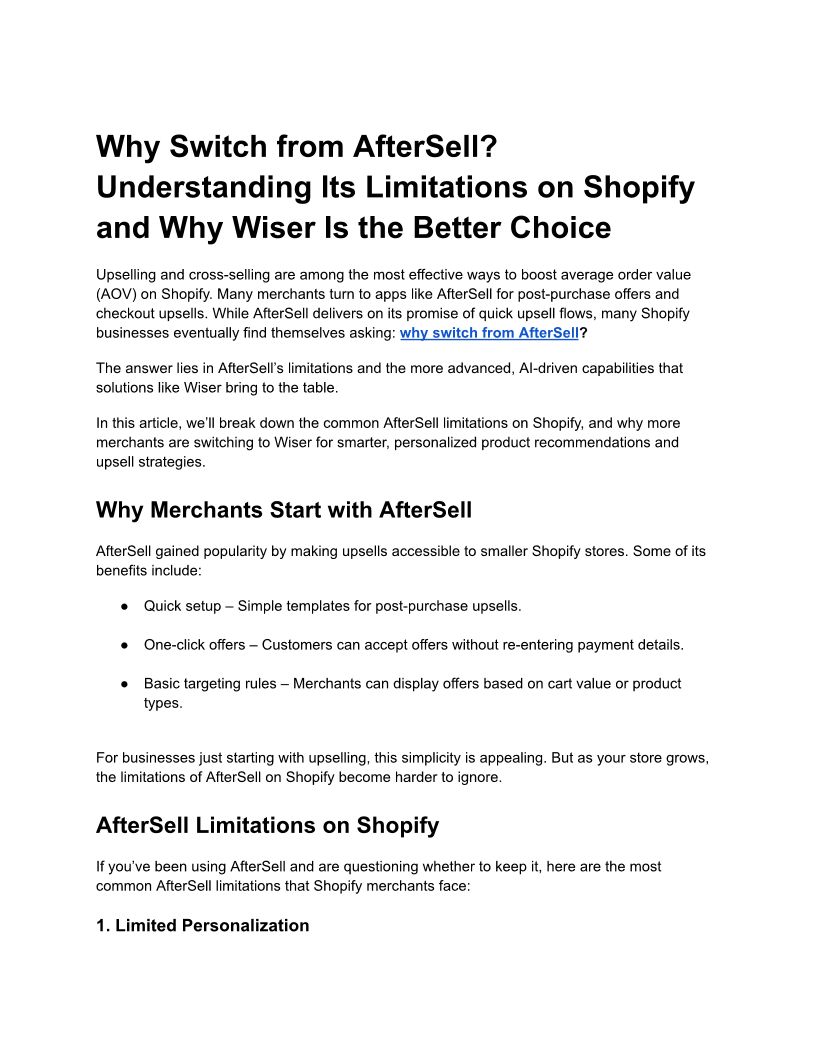 Why Switch from AfterSell? Understanding Its Limitations on Shopify and Why Wiser Is the Better Choice

Upselling and cross-selling are among the most effective ways to boost average order value (AOV) on Shopify. Many merchants turn to apps like AfterSell for post-purchase offers and checkout upsells. While AfterSell delivers on its promise of quick upsell flows, many Shopify businesses eventually find themselves asking: why switch from AfterSell?

The answer lies in AfterSell's limitations and the more advanced, AI-driven capabilities that solutions like Wiser bring to the table.

In this article, we'll break down the common AfterSell limitations on Shopify, and why more merchants are switching to Wiser for smarter, personalized product recommendations and upsell strategies.

Why Merchants Start with AfterSell

AfterSell gained popularity by making upsells accessible to smaller Shopify stores. Some of its benefits include:

● Quick setup – Simple templates for post-purchase upsells.

● One-click offers – Customers can accept offers without re-entering payment details.

● Basic targeting rules – Merchants can display offers based on cart value or product types.

For businesses just starting with upselling, this simplicity is appealing. But as your store grows, the limitations of AfterSell on Shopify become harder to ignore.

AfterSell Limitations on Shopify

If you've been using AfterSell and are questioning whether to keep it, here are the most common AfterSell limitations that Shopify merchants face:

1. Limited Personalization